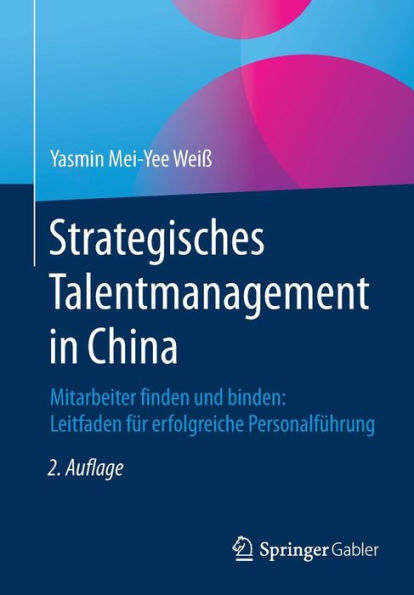 Yasmin Mei-Yee Weiß

Strategisches Talentmanagement in China

Mitarbeiter finden und binden: Leitfaden für erfolgreiche Personalführung

2. Auflage

Springer Gabler